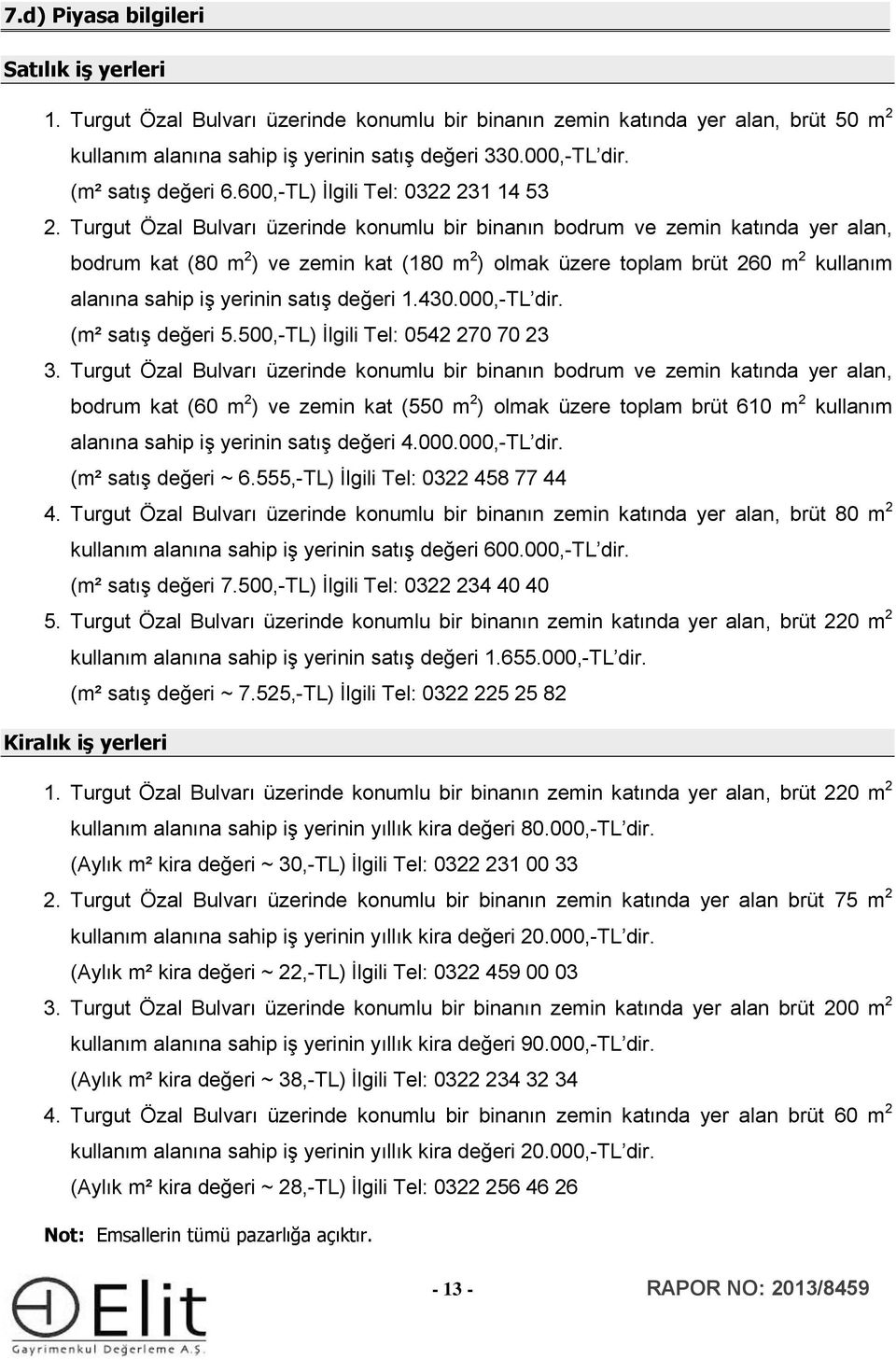 7.d) Piyasa bilgileri

Satılık iş yerleri

1. Turgut Özal Bulvarı üzerinde konumlu bir binanın zemin katında yer alan, brüt 50 $m^2$ kullanım alanına sahip iş yerinin satış değeri 330.000,-TL dir.
(m² satış değeri 6.600,-TL) İlgili Tel: 0322 231 14 53

2. Turgut Özal Bulvarı üzerinde konumlu bir binanın bodrum ve zemin katında yer alan, bodrum kat (80 $m^2$) ve zemin kat (180 $m^2$) olmak üzere toplam brüt 260 $m^2$ kullanım alanına sahip iş yerinin satış değeri 1.430.000,-TL dir.
(m² satış değeri 5.500,-TL) İlgili Tel: 0542 270 70 23

3. Turgut Özal Bulvarı üzerinde konumlu bir binanın bodrum ve zemin katında yer alan, bodrum kat (60 $m^2$) ve zemin kat (550 $m^2$) olmak üzere toplam brüt 610 $m^2$ kullanım alanına sahip iş yerinin satış değeri 4.000.000,-TL dir.
(m² satış değeri ~ 6.555,-TL) İlgili Tel: 0322 458 77 44

4. Turgut Özal Bulvarı üzerinde konumlu bir binanın zemin katında yer alan, brüt 80 $m^2$ kullanım alanına sahip iş yerinin satış değeri 600.000,-TL dir.
(m² satış değeri 7.500,-TL) İlgili Tel: 0322 234 40 40

5. Turgut Özal Bulvarı üzerinde konumlu bir binanın zemin katında yer alan, brüt 220 $m^2$ kullanım alanına sahip iş yerinin satış değeri 1.655.000,-TL dir.
(m² satış değeri ~ 7.525,-TL) İlgili Tel: 0322 225 25 82

Kiralık iş yerleri

1. Turgut Özal Bulvarı üzerinde konumlu bir binanın zemin katında yer alan, brüt 220 $m^2$ kullanım alanına sahip iş yerinin yıllık kira değeri 80.000,-TL dir.
(Aylık m² kira değeri ~ 30,-TL) İlgili Tel: 0322 231 00 33

2. Turgut Özal Bulvarı üzerinde konumlu bir binanın zemin katında yer alan brüt 75 $m^2$ kullanım alanına sahip iş yerinin yıllık kira değeri 20.000,-TL dir.
(Aylık m² kira değeri ~ 22,-TL) İlgili Tel: 0322 459 00 03

3. Turgut Özal Bulvarı üzerinde konumlu bir binanın zemin katında yer alan brüt 200 $m^2$ kullanım alanına sahip iş yerinin yıllık kira değeri 90.000,-TL dir.
(Aylık m² kira değeri ~ 38,-TL) İlgili Tel: 0322 234 32 34

4. Turgut Özal Bulvarı üzerinde konumlu bir binanın zemin katında yer alan brüt 60 $m^2$ kullanım alanına sahip iş yerinin yıllık kira değeri 20.000,-TL dir.
(Aylık m² kira değeri ~ 28,-TL) İlgili Tel: 0322 256 46 26

Not: Emsallerin tümü pazarlığa açıktır.

Elit Gayrimenkul Değerleme A.Ş.

- 13 -

RAPOR NO: 2013/8459